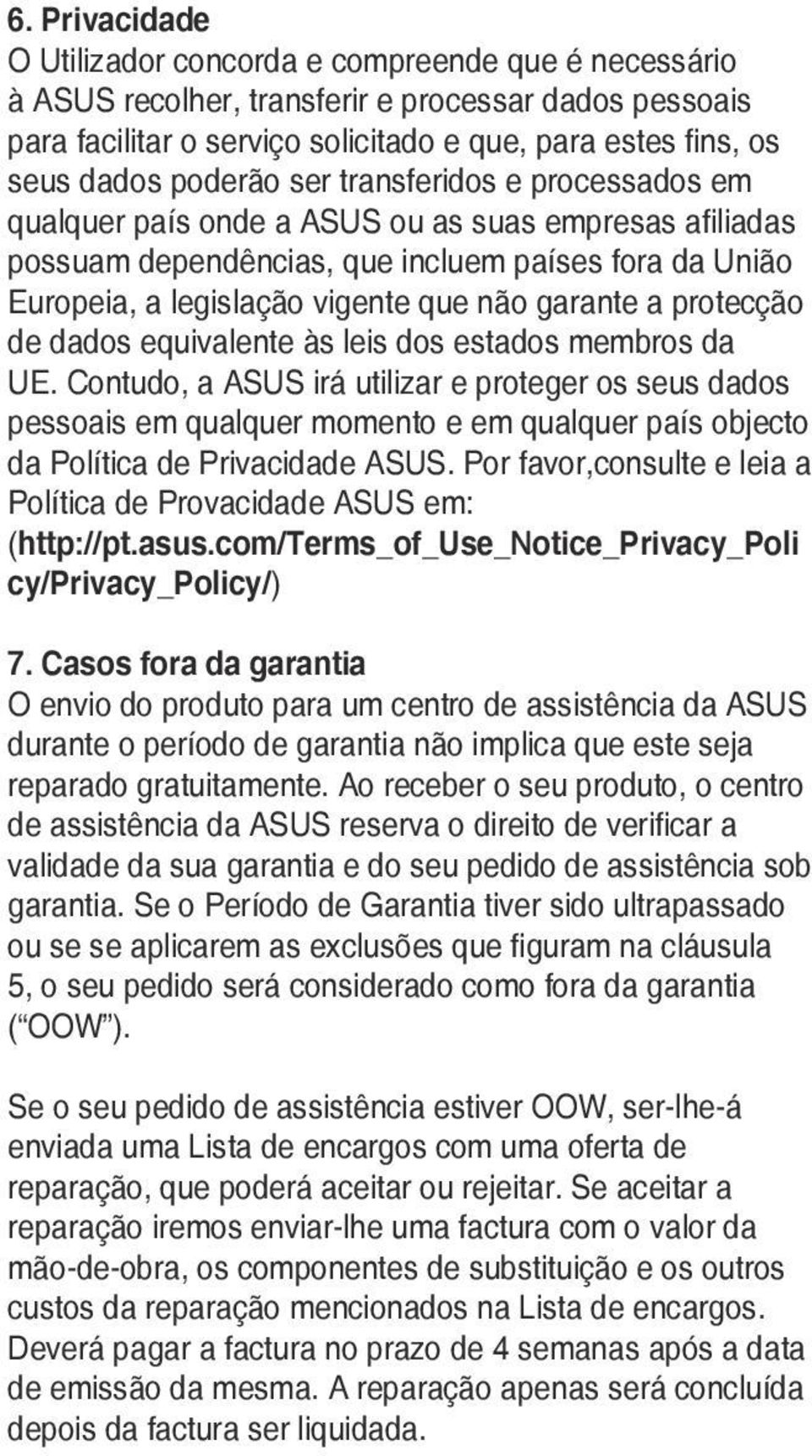 6. Privacidade
O Utilizador concorda e compreende que é necessário à ASUS recolher, transferir e processar dados pessoais para facilitar o serviço solicitado e que, para estes fins, os seus dados poderão ser transferidos e processados em qualquer país onde a ASUS ou as suas empresas afiliadas possuam dependências, que incluem países fora da União Europeia, a legislação vigente que não garante a protecção de dados equivalente às leis dos estados membros da UE. Contudo, a ASUS irá utilizar e proteger os seus dados pessoais em qualquer momento e em qualquer país objecto da Política de Privacidade ASUS. Por favor,consulte e leia a Política de Provacidade ASUS em: (http://pt.asus.com/Terms_of_Use_Notice_Privacy_Policy/Privacy_Policy/)

7. Casos fora da garantia
O envio do produto para um centro de assistência da ASUS durante o período de garantia não implica que este seja reparado gratuitamente. Ao receber o seu produto, o centro de assistência da ASUS reserva o direito de verificar a validade da sua garantia e do seu pedido de assistência sob garantia. Se o Período de Garantia tiver sido ultrapassado ou se se aplicarem as exclusões que figuram na cláusula 5, o seu pedido será considerado como fora da garantia (“OOW”).

Se o seu pedido de assistência estiver OOW, ser-lhe-á enviada uma Lista de encargos com uma oferta de reparação, que poderá aceitar ou rejeitar. Se aceitar a reparação iremos enviar-lhe uma factura com o valor da mão-de-obra, os componentes de substituição e os outros custos da reparação mencionados na Lista de encargos. Deverá pagar a factura no prazo de 4 semanas após a data de emissão da mesma. A reparação apenas será concluída depois da factura ser liquidada.